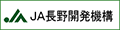 JA長野開発機構